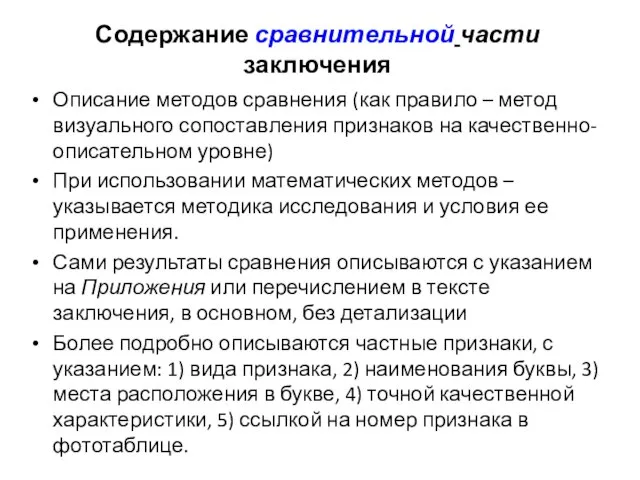 Содержание сравнительной части заключения

• Описание методов сравнения (как правило – метод визуального сопоставления признаков на качественно-описательном уровне)

• При использовании математических методов – указывается методика исследования и условия ее применения.

• Сами результаты сравнения описываются с указанием на Приложения или перечислением в тексте заключения, в основном, без детализации

• Более подробно описываются частные признаки, с указанием: 1) вида признака, 2) наименования буквы, 3) места расположения в букве, 4) точной качественной характеристики, 5) ссылкой на номер признака в фототаблице.